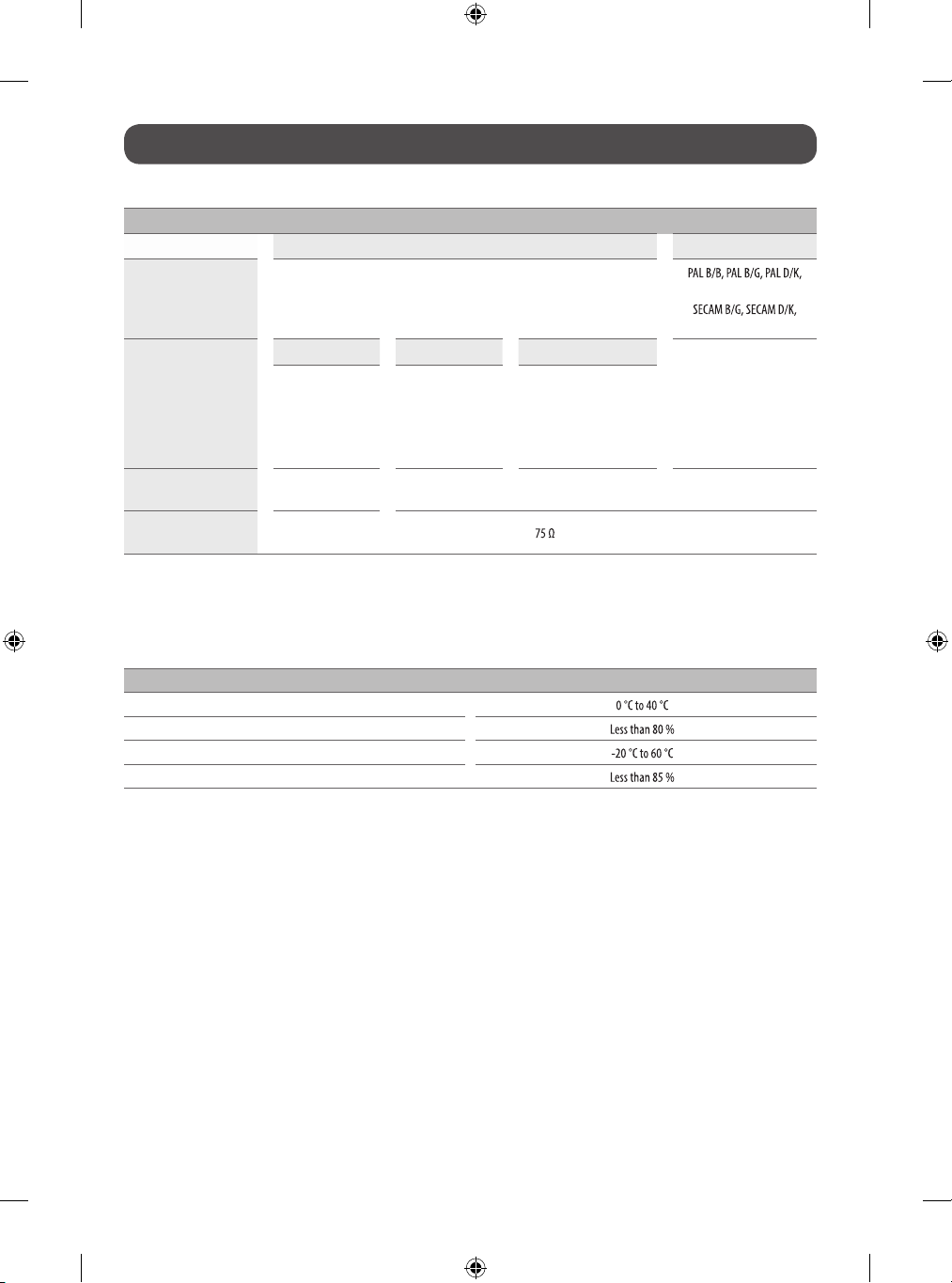 PAL B/B, PAL B/G, PAL D/K,

SECAM B/G, SECAM D/K,

75 Ω

0 °C to 40 °C

Less than 80 %

-20 °C to 60 °C

Less than 85 %